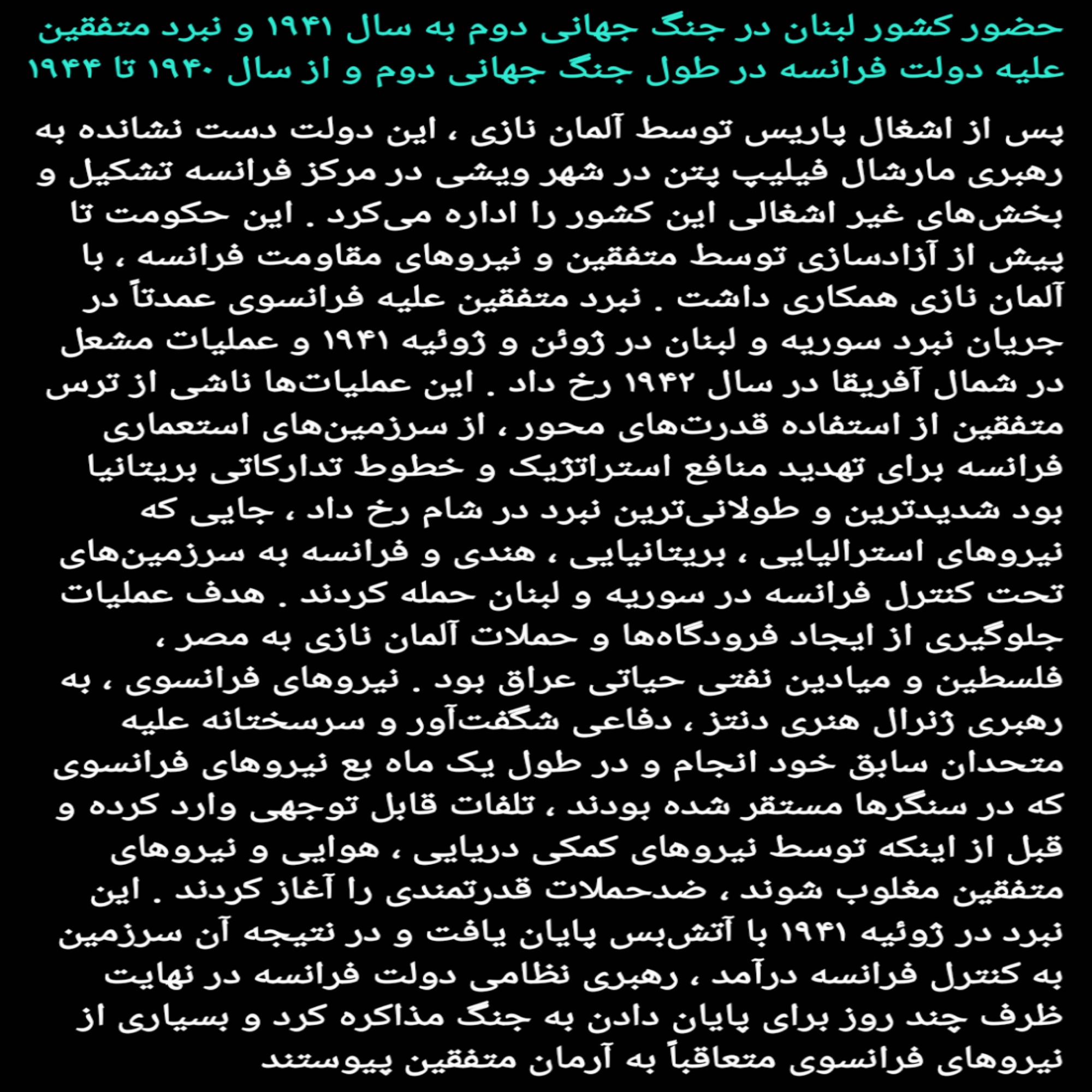 حضور کشور لبنان در جنگ جهانی دوم به سال ۱۹۴۱ و نبرد متفقین علیه دولت فرانسه در طول جنگ جهانی دوم و از سال ۱۹۴۰ تا ۱۹۴۴

پس از اشغال پاریس توسط آلمان نازی ، این دولت دست نشانده به رهبری مارشال فیلیپ پتن در شهر ویشی در مرکز فرانسه تشکیل و بخش‌های غیر اشغالی این کشور را اداره می‌کرد . این حکومت تا پیش از آزادسازی توسط متفقین و نیروهای مقاومت فرانسه ، با آلمان نازی همکاری داشت . نبرد متفقین علیه فرانسوی عمدتاً در جریان نبرد سوریه و لبنان در ژوئن و ژوئیه ۱۹۴۱ و عملیات مشعل در شمال آفریقا در سال ۱۹۴۲ رخ داد . این عملیات‌ها ناشی از ترس متفقین از استفاده قدرت‌های محور ، از سرزمین‌های استعماری فرانسه برای تهدید منافع استراتژیک و خطوط تدارکاتی بریتانیا بود شدیدترین و طولانی‌ترین نبرد در شام رخ داد ، جایی که نیروهای استرالیایی ، بریتانیایی ، هندی و فرانسه به سرزمین‌های تحت کنترل فرانسه در سوریه و لبنان حمله کردند . هدف عملیات جلوگیری از ایجاد فرودگاه‌ها و حملات آلمان نازی به مصر ، فلسطین و میادین نفتی حیاتی عراق بود . نیروهای فرانسوی ، به رهبری ژنرال هنری دنتز ، دفاعی شگفت‌آور و سرسختانه علیه متحدان سابق خود انجام و در طول یک ماه بع نیروهای فرانسوی که در سنگرها مستقر شده بودند ، تلفات قابل توجهی وارد کرده و قبل از اینکه توسط نیروهای کمکی دریایی ، هوایی و نیروهای متفقین مغلوب شوند ، ضدحملات قدرتمندی را آغاز کردند . این نبرد در ژوئیه ۱۹۴۱ با آتش‌بس پایان یافت و در نتیجه آن سرزمین به کنترل فرانسه درآمد ، رهبری نظامی دولت فرانسه در نهایت ظرف چند روز برای پایان دادن به جنگ مذاکره کرد و بسیاری از نیروهای فرانسوی متعاقباً به آرمان متفقین پیوستند